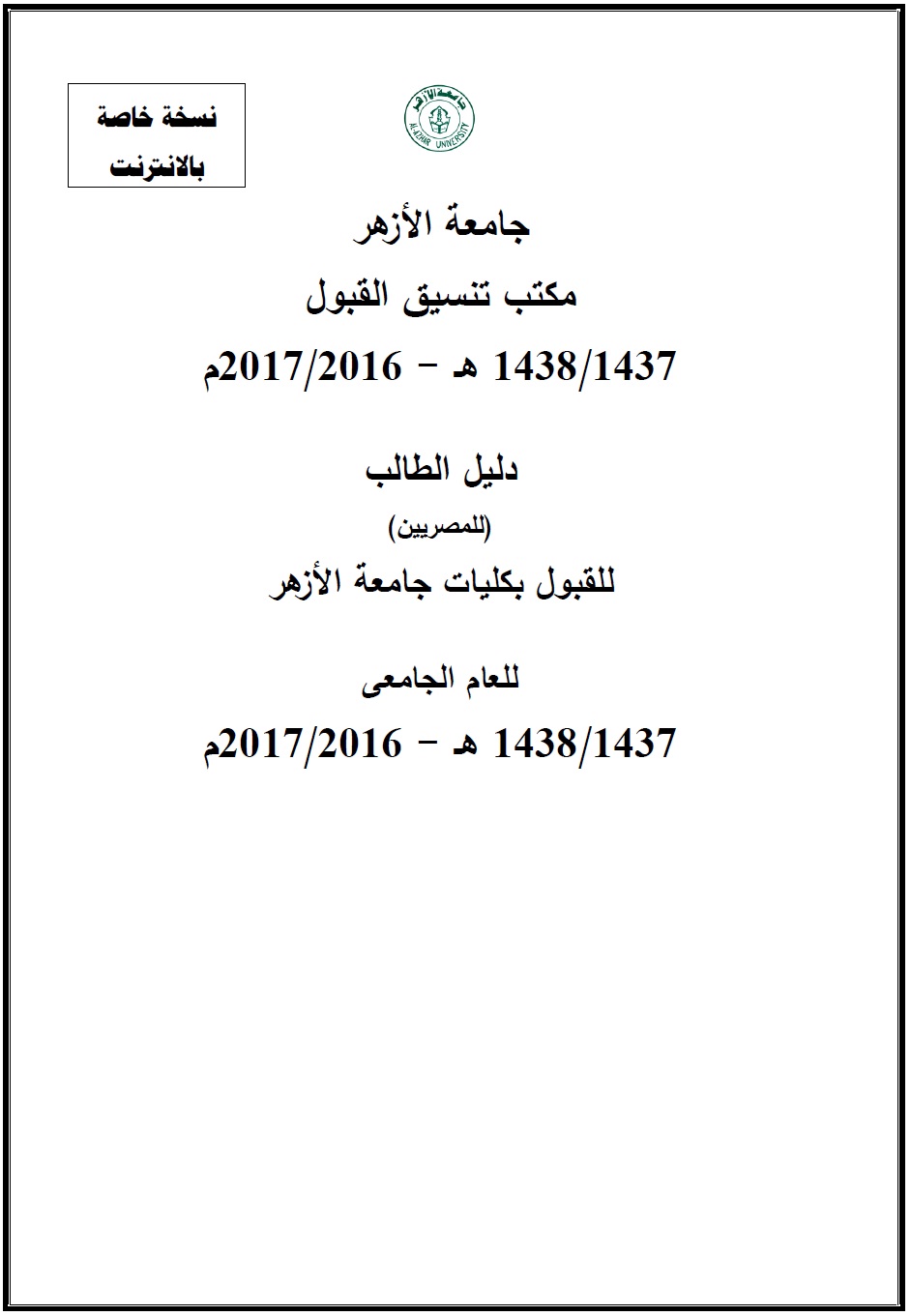 نسخة خاصة
بالانترنت

جامعة الأزهر
AL-AZHAR UNIVERSITY

جامعة الأزهر

مكتب تنسيق القبول

1438/1437 هـ - 2017/2016م

دليل الطالب

(للمصريين)

للقبول بكليات جامعة الأزهر

للعام الجامعى

1438/1437 هـ - 2017/2016م